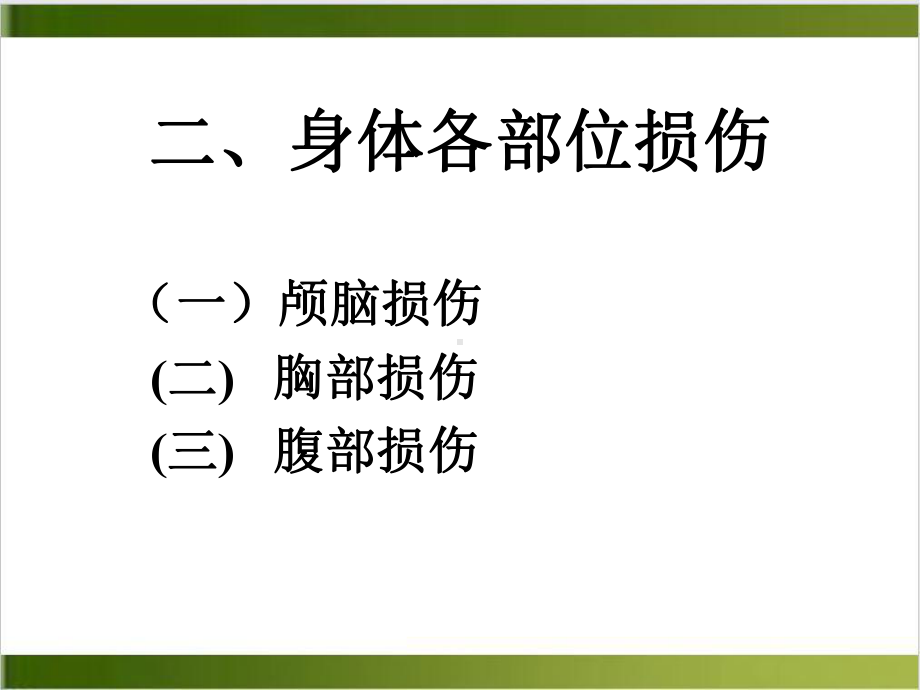 二、身体各部位损伤

（一）颅脑损伤
(二)  胸部损伤
(三)  腹部损伤